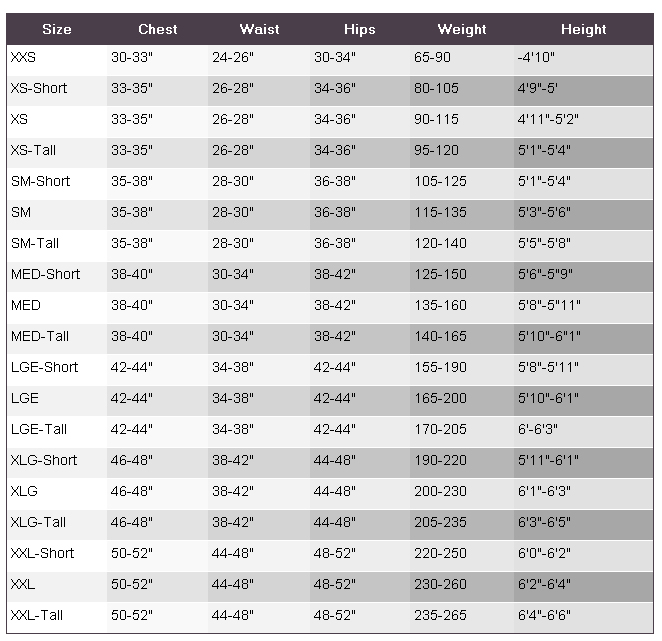 | Size | Chest | Waist | Hips | Weight | Height |
|---|---|---|---|---|---|
| XXS | 30-33" | 24-26" | 30-34" | 65-90 | -4'10" |
| XS-Short | 33-35" | 26-28" | 34-36" | 80-105 | 4'9"-5' |
| XS | 33-35" | 26-28" | 34-36" | 90-115 | 4'11"-5'2" |
| XS-Tall | 33-35" | 26-28" | 34-36" | 95-120 | 5'1"-5'4" |
| SM-Short | 35-38" | 28-30" | 36-38" | 105-125 | 5'1"-5'4" |
| SM | 35-38" | 28-30" | 36-38" | 115-135 | 5'3"-5'6" |
| SM-Tall | 35-38" | 28-30" | 36-38" | 120-140 | 5'5"-5'8" |
| MED-Short | 38-40" | 30-34" | 38-42" | 125-150 | 5'6"-5"9" |
| MED | 38-40" | 30-34" | 38-42" | 135-160 | 5'8"-5"11" |
| MED-Tall | 38-40" | 30-34" | 38-42" | 140-165 | 5'10"-6"1" |
| LGE-Short | 42-44" | 34-38" | 42-44" | 155-190 | 5'8"-5'11" |
| LGE | 42-44" | 34-38" | 42-44" | 165-200 | 5'10"-6'1" |
| LGE-Tall | 42-44" | 34-38" | 42-44" | 170-205 | 6'-6'3" |
| XLG-Short | 46-48" | 38-42" | 44-48" | 190-220 | 5'11"-6'1" |
| XLG | 46-48" | 38-42" | 44-48" | 200-230 | 6'1"-6'3" |
| XLG-Tall | 46-48" | 38-42" | 44-48" | 205-235 | 6'3"-6'5" |
| XXL-Short | 50-52" | 44-48" | 48-52" | 220-250 | 6'0"-6'2" |
| XXL | 50-52" | 44-48" | 48-52" | 230-260 | 6'2"-6'4" |
| XXL-Tall | 50-52" | 44-48" | 48-52" | 235-265 | 6'4"-6'6" |